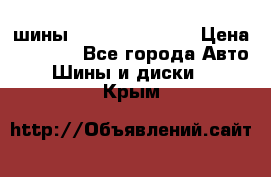 шины Цена
Все города Авто
Шины и диски
Крым

http://Объявлений.сайт